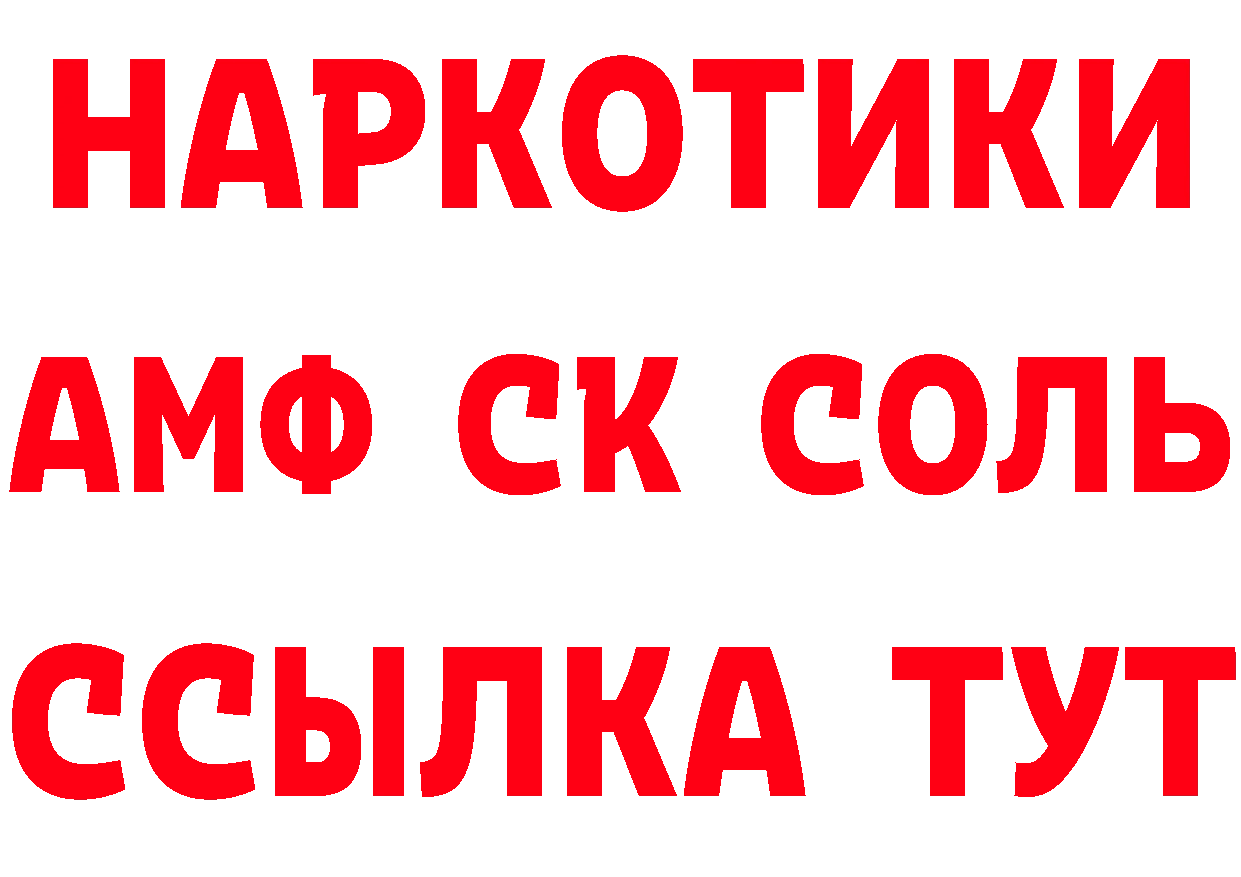 НАРКОТИКИ

АМФ СК СОЛЬ

ССЫЛКА ТУТ